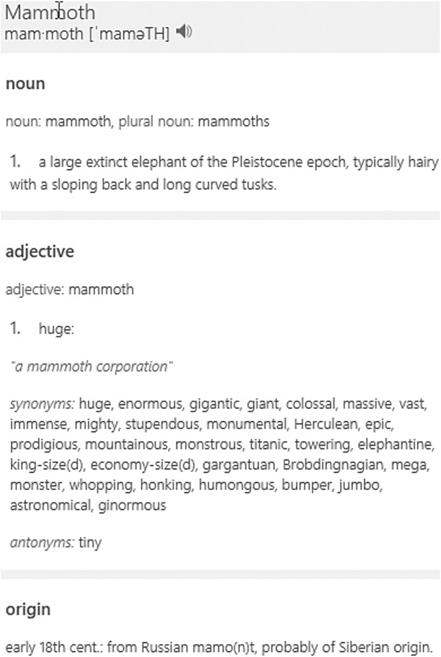 Mammoth
mam·moth [ˈmaməTH]

noun

noun: mammoth, plural noun: mammoths

1. a large extinct elephant of the Pleistocene epoch, typically hairy with a sloping back and long curved tusks.

adjective

adjective: mammoth

1. huge:

"a mammoth corporation"

synonyms: huge, enormous, gigantic, giant, colossal, massive, vast, immense, mighty, stupendous, monumental, Herculean, epic, prodigious, mountainous, monstrous, titanic, towering, elephantine, king-size(d), economy-size(d), gargantuan, Brobdingnagian, mega, monster, whopping, honking, humongous, bumper, jumbo, astronomical, ginormous

antonyms: tiny

origin

early 18th cent.: from Russian mamo(n)t, probably of Siberian origin.